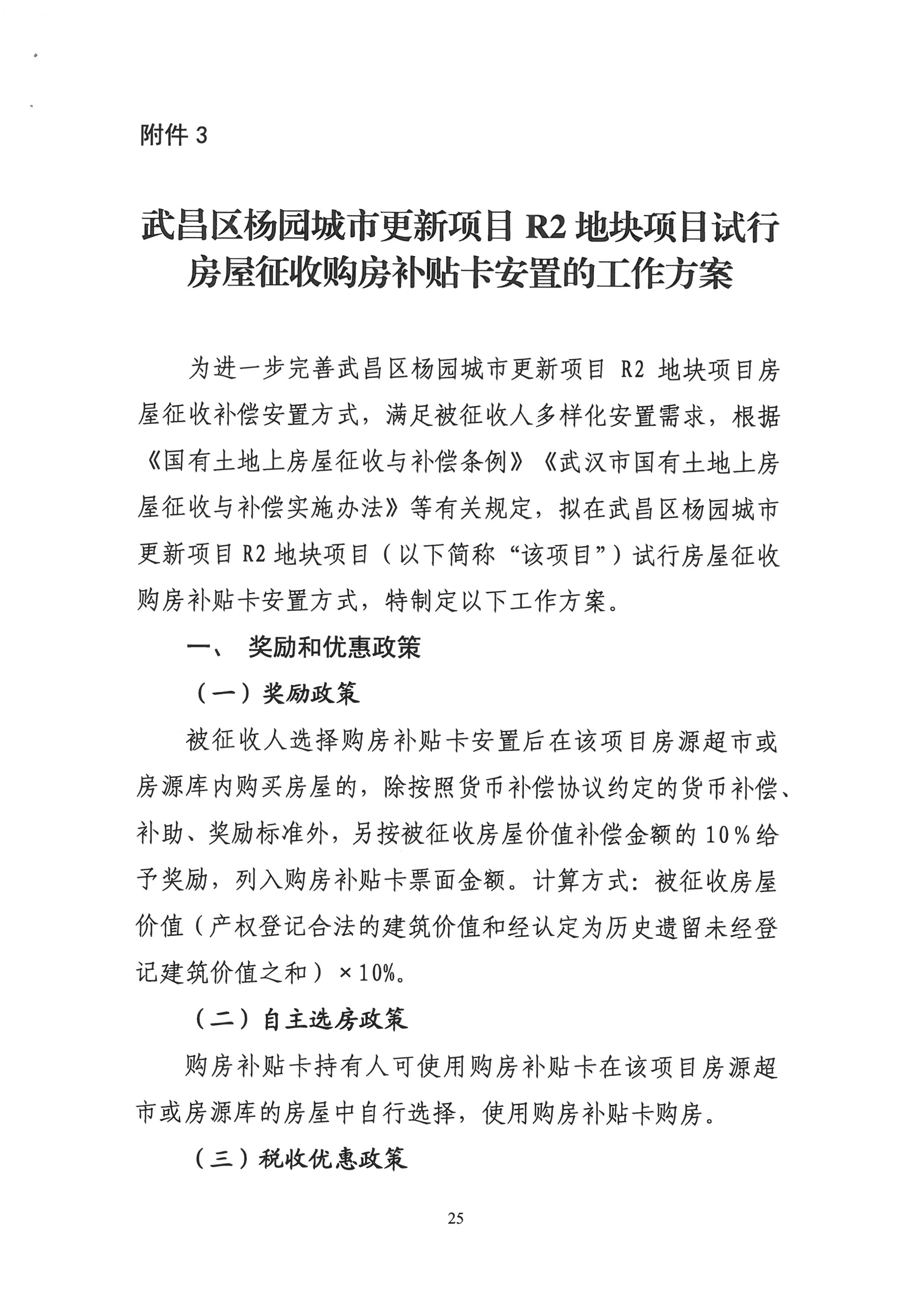 附件 3

武昌区杨园城市更新项目 R2 地块项目试行房屋征收购房补贴卡安置的工作方案

为进一步完善武昌区杨园城市更新项目 R2 地块项目房屋征收补偿安置方式，满足被征收人多样化安置需求，根据《国有土地上房屋征收与补偿条例》《武汉市国有土地上房屋征收与补偿实施办法》等有关规定，拟在武昌区杨园城市更新项目 R2 地块项目（以下简称“该项目”）试行房屋征收购房补贴卡安置方式，特制定以下工作方案。

一、 奖励和优惠政策

（一）奖励政策

被征收人选择购房补贴卡安置后在该项目房源超市或房源库内购买房屋的，除按照货币补偿协议约定的货币补偿、补助、奖励标准外，另按被征收房屋价值补偿金额的 10%给予奖励，列入购房补贴卡票面金额。计算方式：被征收房屋价值（产权登记合法的建筑价值和经认定为历史遗留未经登记建筑价值之和）×10%。

（二）自主选房政策

购房补贴卡持有人可使用购房补贴卡在该项目房源超市或房源库的房屋中自行选择，使用购房补贴卡购房。

（三）税收优惠政策

25